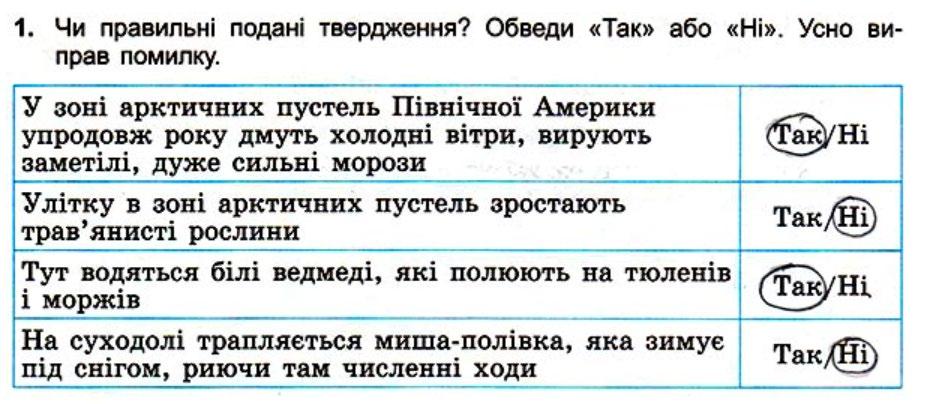 1. Чи правильні подані твердження? Обведи «Так» або «Ні». Усно виправ помилку.

| У зоні арктичних пустель Північної Америки упродовж року дмуть холодні вітри, вирують заметілі, дуже сильні морози | Так/Ні |
|---|---|
| Улітку в зоні арктичних пустель зростають трав'янисті рослини | Так/Ні |
| Тут водяться білі ведмеді, які полюють на тюленів і моржів | Так/Ні |
| На суходолі трапляється миша-полівка, яка зимує під снігом, риючи там численні ходи | Так/Ні |